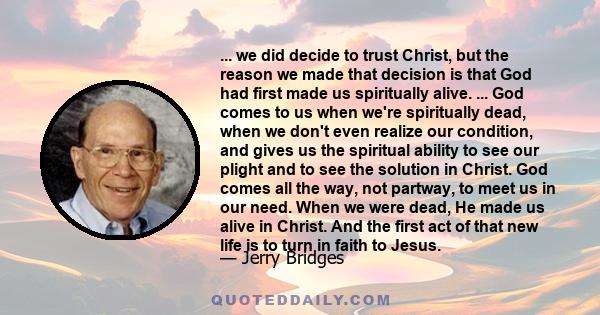 ... we did decide to trust Christ, but the reason we made that decision is that God had first made us spiritually alive. ... God comes to us when we're spiritually dead, when we don't even realize our condition, and gives us the spiritual ability to see our plight and to see the solution in Christ. God comes all the way, not partway, to meet us in our need. When we were dead, He made us alive in Christ. And the first act of that new life is to turn in faith to Jesus.

— Jerry Bridges

QUOTEDDAILY.COM